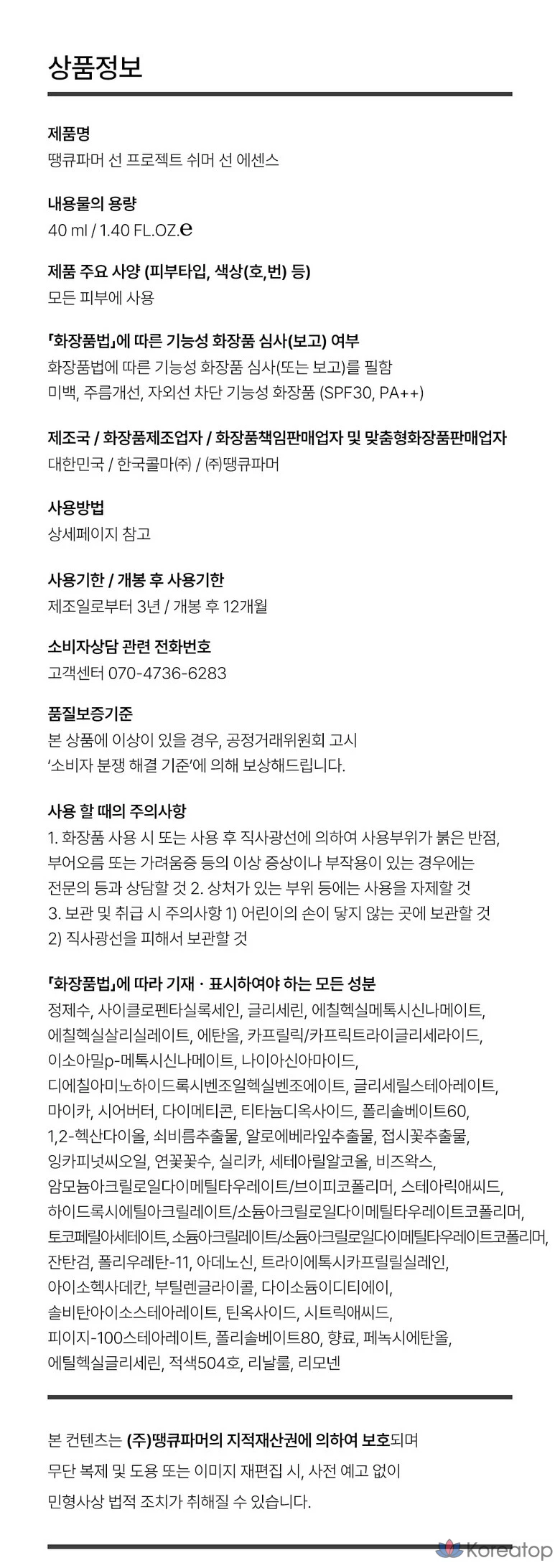 상품정보

제품명
땡큐파머 선 프로젝트 쉬머 선 에센스

내용물의 용량
40 ml / 1.40 FL.OZ.℮

제품 주요 사양 (피부타입, 색상(호,번) 등)
모든 피부에 사용

「화장품법」에 따른 기능성 화장품 심사(보고) 여부
화장품법에 따른 기능성 화장품 심사(또는 보고)를 필함
미백, 주름개선, 자외선 차단 기능성 화장품 (SPF30, PA++)

제조국 / 화장품제조업자 / 화장품책임판매업자 및 맞춤형화장품판매업자
대한민국 / 한국콜마㈜ / ㈜땡큐파머

사용방법
상세페이지 참고

사용기한 / 개봉 후 사용기한
제조일로부터 3년 / 개봉 후 12개월

소비자상담 관련 전화번호
고객센터 070-4736-6283

품질보증기준
본 상품에 이상이 있을 경우, 공정거래위원회 고시 '소비자 분쟁 해결 기준'에 의해 보상해드립니다.

사용 할 때의 주의사항
1. 화장품 사용 시 또는 사용 후 직사광선에 의하여 사용부위가 붉은 반점, 부어오름 또는 가려움증 등의 이상 증상이나 부작용이 있는 경우에는 전문의 등과 상담할 것 2. 상처가 있는 부위 등에는 사용을 자제할 것 3. 보관 및 취급 시 주의사항 1) 어린이의 손이 닿지 않는 곳에 보관할 것 2) 직사광선을 피해서 보관할 것

「화장품법」에 따라 기재 · 표시하여야 하는 모든 성분
정제수, 사이클로펜타실록세인, 글리세린, 에칠헥실메톡시신나메이트, 에칠헥실살리실레이트, 에탄올, 카프릴릭/카프릭트라이글리세라이드, 이소아밀p-메톡시신나메이트, 나이아신아마이드, 디에칠아미노하이드록시벤조일헥실벤조에이트, 글리세릴스테아레이트, 마이카, 시어버터, 다이메티콘, 티타늄디옥사이드, 폴리솔베이트60, 1,2-헥산다이올, 쇠비름추출물, 알로에베라잎추출물, 접시꽃추출물, 잉카피넛씨오일, 연꽃꽃수, 실리카, 세테아릴알코올, 비즈왁스, 암모늄아크릴로일다이메틸타우레이트/브이피코폴리머, 스테아릭애씨드, 하이드록시에틸아크릴레이트/소듐아크릴로일다이메틸타우레이트코폴리머, 토코페릴아세테이트, 소듐아크릴레이트/소듐아크릴로일다이메틸타우레이트코폴리머, 잔탄검, 폴리우레탄-11, 아데노신, 트라이에톡시카프릴릴실레인, 아이소헥사데칸, 부틸렌글라이콜, 다이소듐이디티에이, 솔비탄아이소스테아레이트, 틴옥사이드, 시트릭애씨드, 피이지-100스테아레이트, 폴리솔베이트80, 향료, 페녹시에탄올, 에틸헥실글리세린, 적색504호, 리날룰, 리모넨

본 컨텐츠는 (주)땡큐파머의 지적재산권에 의하여 보호되며
무단 복제 및 도용 또는 이미지 재편집 시, 사전 예고 없이
민형사상 법적 조치가 취해질 수 있습니다.

Koreatop